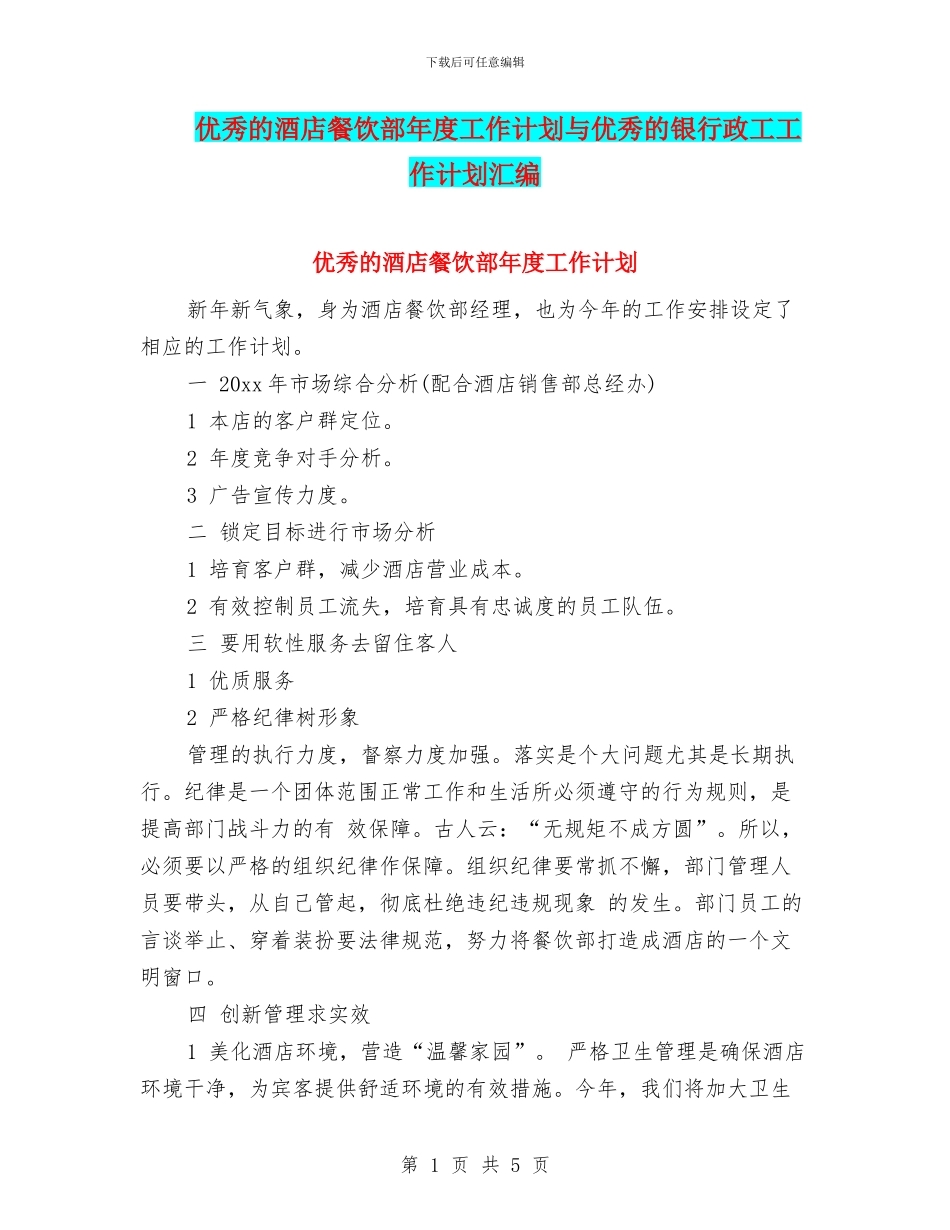 下载后可任意编辑

优秀的酒店餐饮部年度工作计划与优秀的银行政工工作计划汇编

优秀的酒店餐饮部年度工作计划

新年新气象，身为酒店餐饮部经理，也为今年的工作安排设定了相应的工作计划。

一 20xx 年市场综合分析(配合酒店销售部总经办)

1 本店的客户群定位。

2 年度竞争对手分析。

3 广告宣传力度。

二 锁定目标进行市场分析

1 培育客户群，减少酒店营业成本。

2 有效控制员工流失，培育具有忠诚度的员工队伍。

三 要用软性服务去留住客人

1 优质服务

2 严格纪律树形象

管理的执行力度，督察力度加强。落实是个大问题尤其是长期执行。纪律是一个团体范围正常工作和生活所必须遵守的行为规则，是提高部门战斗力的有 效保障。古人云：“无规矩不成方圆”。所以，必须要以严格的组织纪律作保障。组织纪律要常抓不懈，部门管理人员要带头，从自己管起，彻底杜绝违纪违规现象 的发生。部门员工的言谈举止、穿着装扮要法律规范，努力将餐饮部打造成酒店的一个文明窗口。

四 创新管理求实效

1 美化酒店环境，营造“温馨家园”。 严格卫生管理是确保酒店环境干净，为宾客提供舒适环境的有效措施。今年，我们将加大卫生

第 1 页 共 5 页